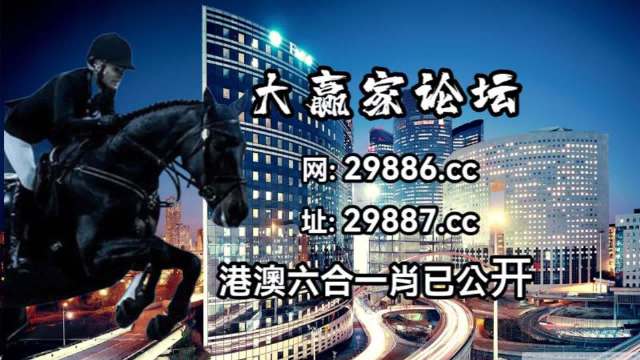 大赢家论坛

网: 29886.cc

址: 29887.cc

港澳六合一肖已公开